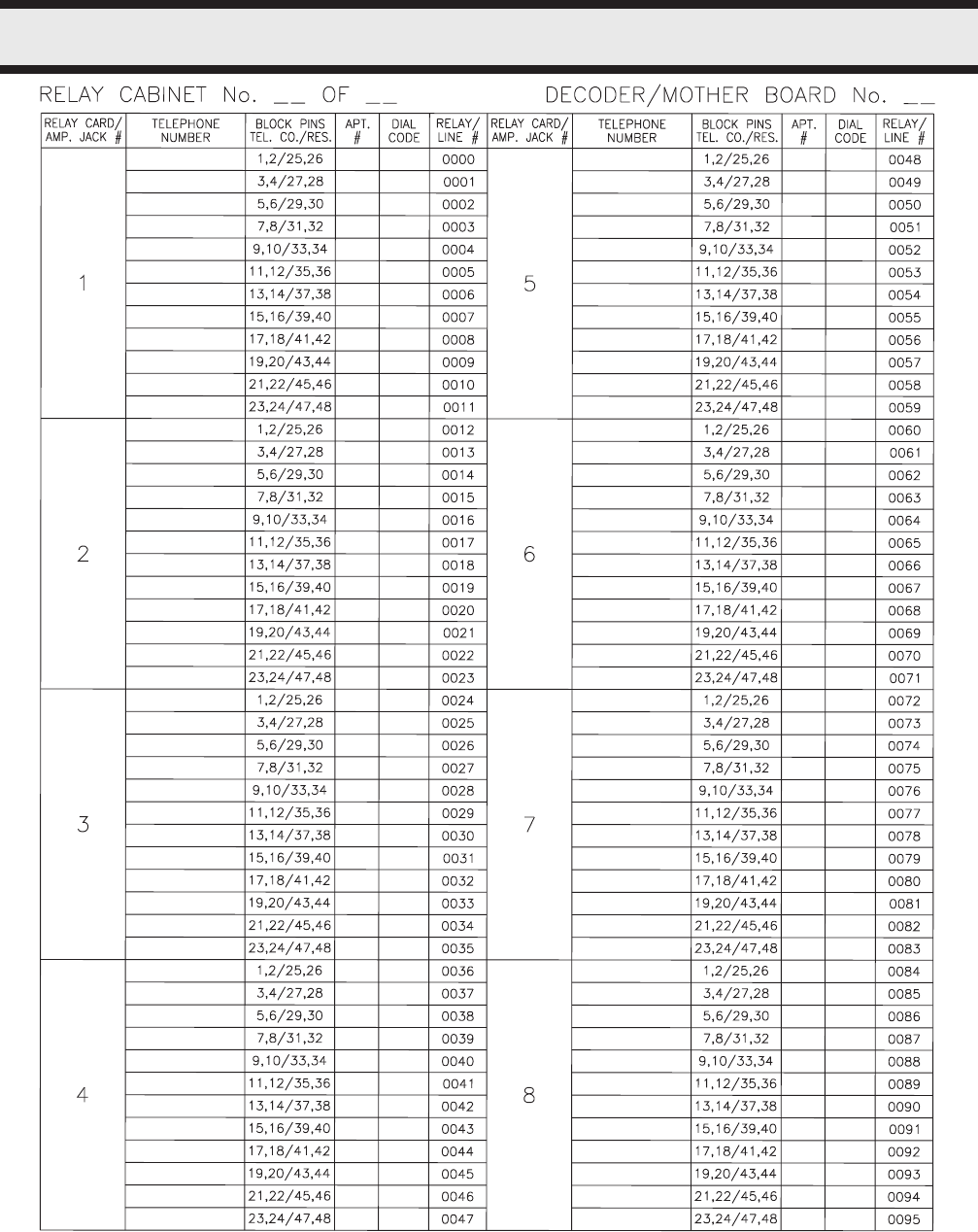 RELAY CABINET No. __ OF __

DECODER/MOTHER BOARD No. __

| RELAY CARD/ AMP. JACK # | TELEPHONE NUMBER | BLOCK PINS TEL. CO./RES. | APT. # | DIAL CODE | RELAY/ LINE # | RELAY CARD/ AMP. JACK # | TELEPHONE NUMBER | BLOCK PINS TEL. CO./RES. | APT. # | DIAL CODE | RELAY/ LINE # |
|---|---|---|---|---|---|---|---|---|---|---|---|
| 1 | | 1,2/25,26 | | | 0000 | 5 | | 1,2/25,26 | | | 0048 |
| | | 3,4/27,28 | | | 0001 | | | 3,4/27,28 | | | 0049 |
| | | 5,6/29,30 | | | 0002 | | | 5,6/29,30 | | | 0050 |
| | | 7,8/31,32 | | | 0003 | | | 7,8/31,32 | | | 0051 |
| | | 9,10/33,34 | | | 0004 | | | 9,10/33,34 | | | 0052 |
| | | 11,12/35,36 | | | 0005 | | | 11,12/35,36 | | | 0053 |
| | | 13,14/37,38 | | | 0006 | | | 13,14/37,38 | | | 0054 |
| | | 15,16/39,40 | | | 0007 | | | 15,16/39,40 | | | 0055 |
| | | 17,18/41,42 | | | 0008 | | | 17,18/41,42 | | | 0056 |
| | | 19,20/43,44 | | | 0009 | | | 19,20/43,44 | | | 0057 |
| | | 21,22/45,46 | | | 0010 | | | 21,22/45,46 | | | 0058 |
| | | 23,24/47,48 | | | 0011 | | | 23,24/47,48 | | | 0059 |
| 2 | | 1,2/25,26 | | | 0012 | 6 | | 1,2/25,26 | | | 0060 |
| | | 3,4/27,28 | | | 0013 | | | 3,4/27,28 | | | 0061 |
| | | 5,6/29,30 | | | 0014 | | | 5,6/29,30 | | | 0062 |
| | | 7,8/31,32 | | | 0015 | | | 7,8/31,32 | | | 0063 |
| | | 9,10/33,34 | | | 0016 | | | 9,10/33,34 | | | 0064 |
| | | 11,12/35,36 | | | 0017 | | | 11,12/35,36 | | | 0065 |
| | | 13,14/37,38 | | | 0018 | | | 13,14/37,38 | | | 0066 |
| | | 15,16/39,40 | | | 0019 | | | 15,16/39,40 | | | 0067 |
| | | 17,18/41,42 | | | 0020 | | | 17,18/41,42 | | | 0068 |
| | | 19,20/43,44 | | | 0021 | | | 19,20/43,44 | | | 0069 |
| | | 21,22/45,46 | | | 0022 | | | 21,22/45,46 | | | 0070 |
| | | 23,24/47,48 | | | 0023 | | | 23,24/47,48 | | | 0071 |
| 3 | | 1,2/25,26 | | | 0024 | 7 | | 1,2/25,26 | | | 0072 |
| | | 3,4/27,28 | | | 0025 | | | 3,4/27,28 | | | 0073 |
| | | 5,6/29,30 | | | 0026 | | | 5,6/29,30 | | | 0074 |
| | | 7,8/31,32 | | | 0027 | | | 7,8/31,32 | | | 0075 |
| | | 9,10/33,34 | | | 0028 | | | 9,10/33,34 | | | 0076 |
| | | 11,12/35,36 | | | 0029 | | | 11,12/35,36 | | | 0077 |
| | | 13,14/37,38 | | | 0030 | | | 13,14/37,38 | | | 0078 |
| | | 15,16/39,40 | | | 0031 | | | 15,16/39,40 | | | 0079 |
| | | 17,18/41,42 | | | 0032 | | | 17,18/41,42 | | | 0080 |
| | | 19,20/43,44 | | | 0033 | | | 19,20/43,44 | | | 0081 |
| | | 21,22/45,46 | | | 0034 | | | 21,22/45,46 | | | 0082 |
| | | 23,24/47,48 | | | 0035 | | | 23,24/47,48 | | | 0083 |
| 4 | | 1,2/25,26 | | | 0036 | 8 | | 1,2/25,26 | | | 0084 |
| | | 3,4/27,28 | | | 0037 | | | 3,4/27,28 | | | 0085 |
| | | 5,6/29,30 | | | 0038 | | | 5,6/29,30 | | | 0086 |
| | | 7,8/31,32 | | | 0039 | | | 7,8/31,32 | | | 0087 |
| | | 9,10/33,34 | | | 0040 | | | 9,10/33,34 | | | 0088 |
| | | 11,12/35,36 | | | 0041 | | | 11,12/35,36 | | | 0089 |
| | | 13,14/37,38 | | | 0042 | | | 13,14/37,38 | | | 0090 |
| | | 15,16/39,40 | | | 0043 | | | 15,16/39,40 | | | 0091 |
| | | 17,18/41,42 | | | 0044 | | | 17,18/41,42 | | | 0092 |
| | | 19,20/43,44 | | | 0045 | | | 19,20/43,44 | | | 0093 |
| | | 21,22/45,46 | | | 0046 | | | 21,22/45,46 | | | 0094 |
| | | 23,24/47,48 | | | 0047 | | | 23,24/47,48 | | | 0095 |